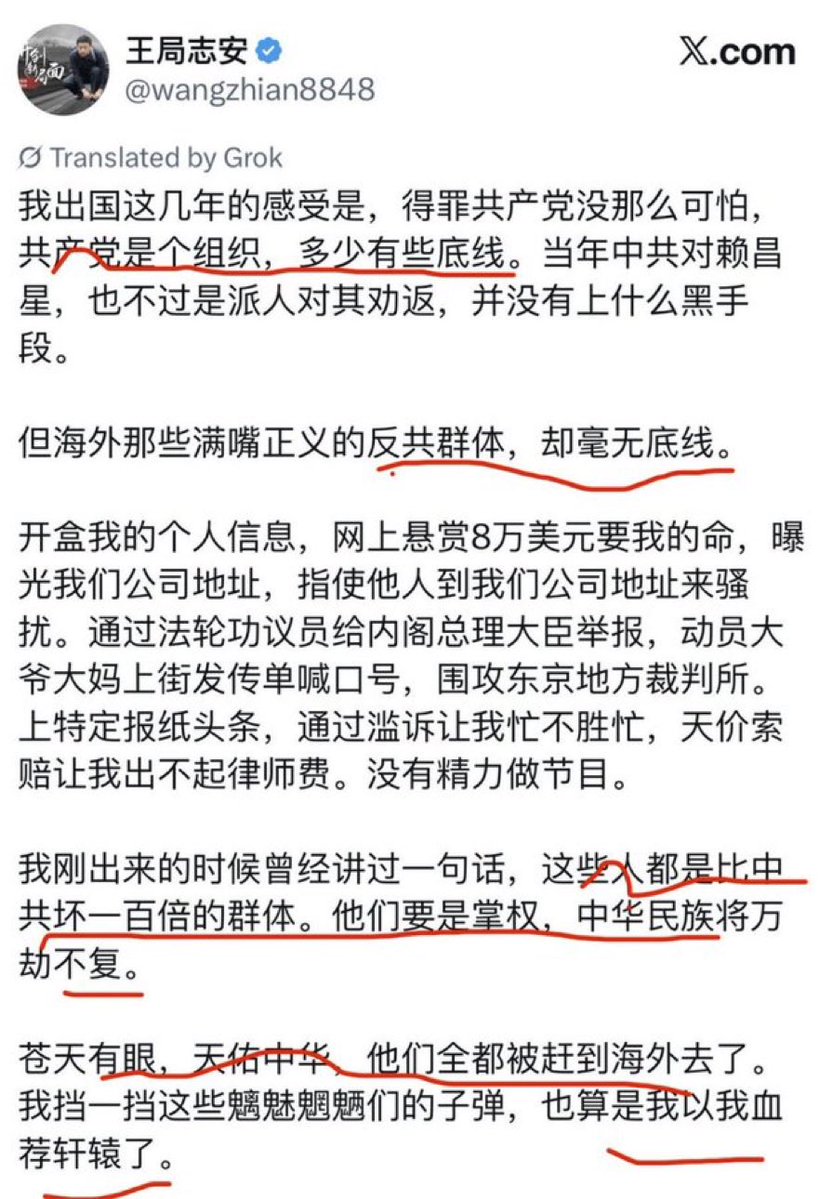 王局志安
@wangzhian8848

X.com

Translated by Grok

我出国这几年的感受是，得罪共产党没那么可怕，共产党是个组织，多少有些底线。当年中共对赖昌星，也不过是派人对其劝返，并没有上什么黑手段。

但海外那些满嘴正义的反共群体，却毫无底线。

开盒我的个人信息，网上悬赏8万美元要我的命，曝光我们公司地址，指使他人到我们公司地址来骚扰。通过法轮功议员给内阁总理大臣举报，动员大爷大妈上街发传单喊口号，围攻东京地方裁判所。上特定报纸头条，通过滥诉让我忙不胜忙，天价索赔让我出不起律师费。没有精力做节目。

我刚出来的时候曾经讲过一句话，这些人都是比中共坏一百倍的群体。他们要是掌权，中华民族将万劫不复。

苍天有眼，天佑中华，他们全都被赶到海外去了。我挡一挡这些魑魅魍魉们的子弹，也算是我以我血荐轩辕了。